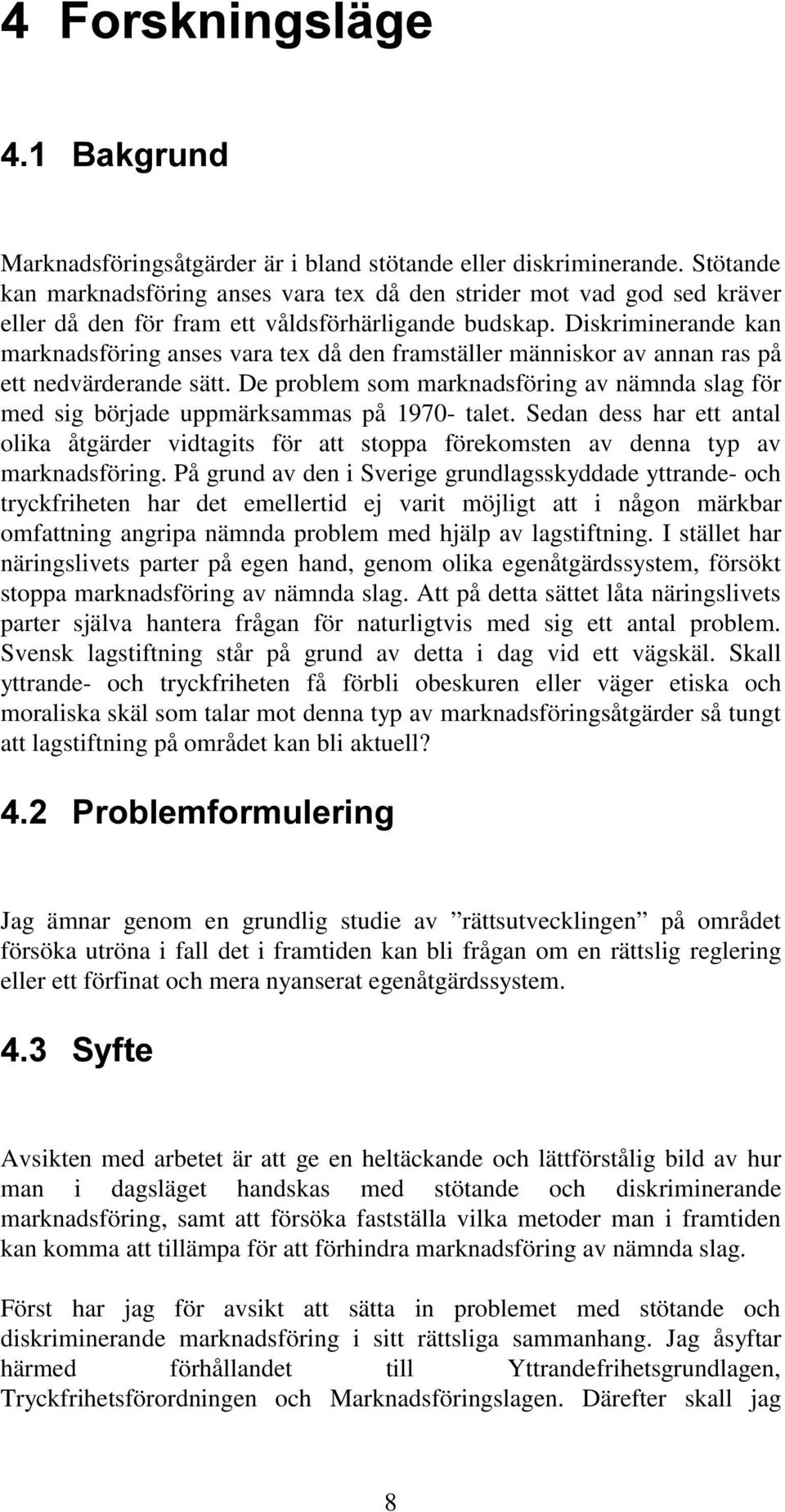 4 Forskningsläge

4.1 Bakgrund

Marknadsföringsåtgärder är i bland stötande eller diskriminerande. Stötande kan marknadsföring anses vara tex då den strider mot vad god sed kräver eller då den för fram ett våldsförhärligande budskap. Diskriminerande kan marknadsföring anses vara tex då den framställer människor av annan ras på ett nedvärderande sätt. De problem som marknadsföring av nämnda slag för med sig började uppmärksammas på 1970- talet. Sedan dess har ett antal olika åtgärder vidtagits för att stoppa förekomsten av denna typ av marknadsföring. På grund av den i Sverige grundlagsskyddade yttrande- och tryckfriheten har det emellertid ej varit möjligt att i någon märkbar omfattning angripa nämnda problem med hjälp av lagstiftning. I stället har näringslivets parter på egen hand, genom olika egenåtgärdssystem, försökt stoppa marknadsföring av nämnda slag. Att på detta sättet låta näringslivets parter själva hantera frågan för naturligtvis med sig ett antal problem. Svensk lagstiftning står på grund av detta i dag vid ett vägskäl. Skall yttrande- och tryckfriheten få förbli obeskuren eller väger etiska och moraliska skäl som talar mot denna typ av marknadsföringsåtgärder så tungt att lagstiftning på området kan bli aktuell?

4.2 Problemformulering

Jag ämnar genom en grundlig studie av ”rättsutvecklingen” på området försöka utröna i fall det i framtiden kan bli frågan om en rättslig reglering eller ett förfinat och mera nyanserat egenåtgärdssystem.

4.3 Syfte

Avsikten med arbetet är att ge en heltäckande och lättförstålig bild av hur man i dagsläget handskas med stötande och diskriminerande marknadsföring, samt att försöka fastställa vilka metoder man i framtiden kan komma att tillämpa för att förhindra marknadsföring av nämnda slag.

Först har jag för avsikt att sätta in problemet med stötande och diskriminerande marknadsföring i sitt rättsliga sammanhang. Jag åsyftar härmed förhållandet till Yttrandefrihetsgrundlagen, Tryckfrihetsförordningen och Marknadsföringslagen. Därefter skall jag

8